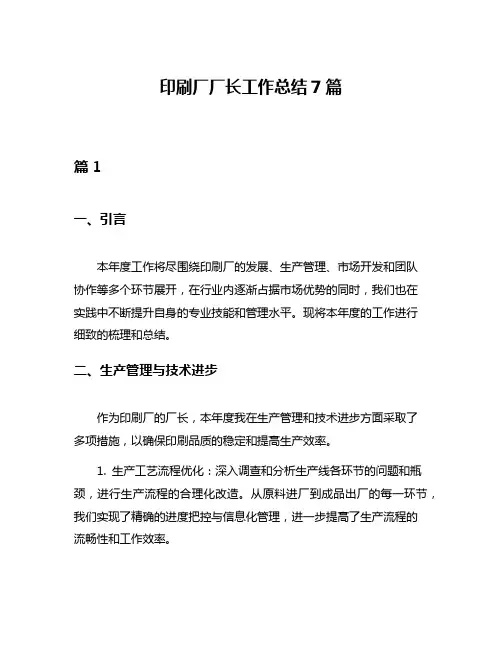 印刷厂厂长工作总结7篇

篇1

一、引言

本年度工作将尽围绕印刷厂的发展、生产管理、市场开发和团队协作等多个环节展开，在行业内逐渐占据市场优势的同时，我们也在实践中不断提升自身的专业技能和管理水平。现将本年度的工作进行细致的梳理和总结。

二、生产管理与技术进步

作为印刷厂的厂长，本年度我在生产管理和技术进步方面采取了多项措施，以确保印刷品质的稳定和提高生产效率。

1. 生产工艺流程优化：深入调查和分析生产线各环节的问题和瓶颈，进行生产流程的合理化改造。从原料进厂到成品出厂的每一环节，我们实现了精确的进度把控与信息化管理，进一步提高了生产流程的流畅性和工作效率。